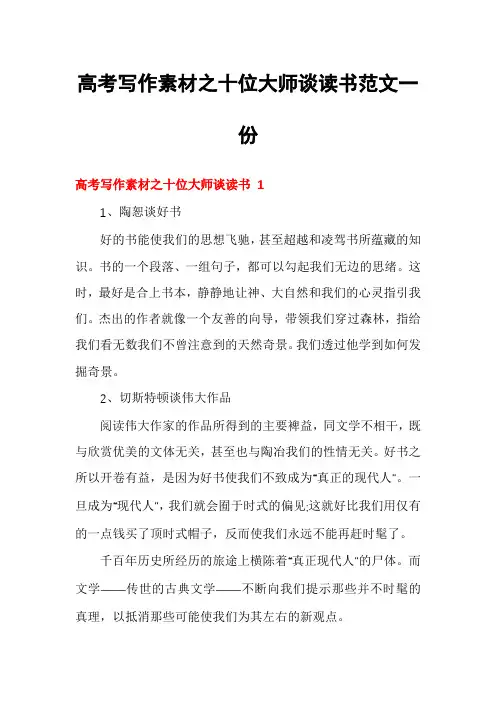 高考写作素材之十位大师谈读书范文一份

高考写作素材之十位大师谈读书 1

1、陶恕谈好书

好的书能使我们的思想飞驰，甚至超越和凌驾书所蕴藏的知识。书的一个段落、一组句子，都可以勾起我们无边的思绪。这时，最好是合上书本，静静地让神、大自然和我们的心灵指引我们。杰出的作者就像一个友善的向导，带领我们穿过森林，指给我们看无数我们不曾注意到的天然奇景。我们透过他学到如何发掘奇景。

2、切斯特顿谈伟大作品

阅读伟大作家的作品所得到的主要裨益，同文学不相干，既与欣赏优美的文体无关，甚至也与陶冶我们的性情无关。好书之所以开卷有益，是因为好书使我们不致成为"真正的现代人"。一旦成为"现代人"，我们就会囿于时式的偏见;这就好比我们用仅有的一点钱买了顶时式帽子，反而使我们永远不能再赶时髦了。

千百年历史所经历的旅途上横陈着"真正现代人"的尸体。而文学——传世的古典文学——不断向我们提示那些并不时髦的真理，以抵消那些可能使我们为其左右的新观点。